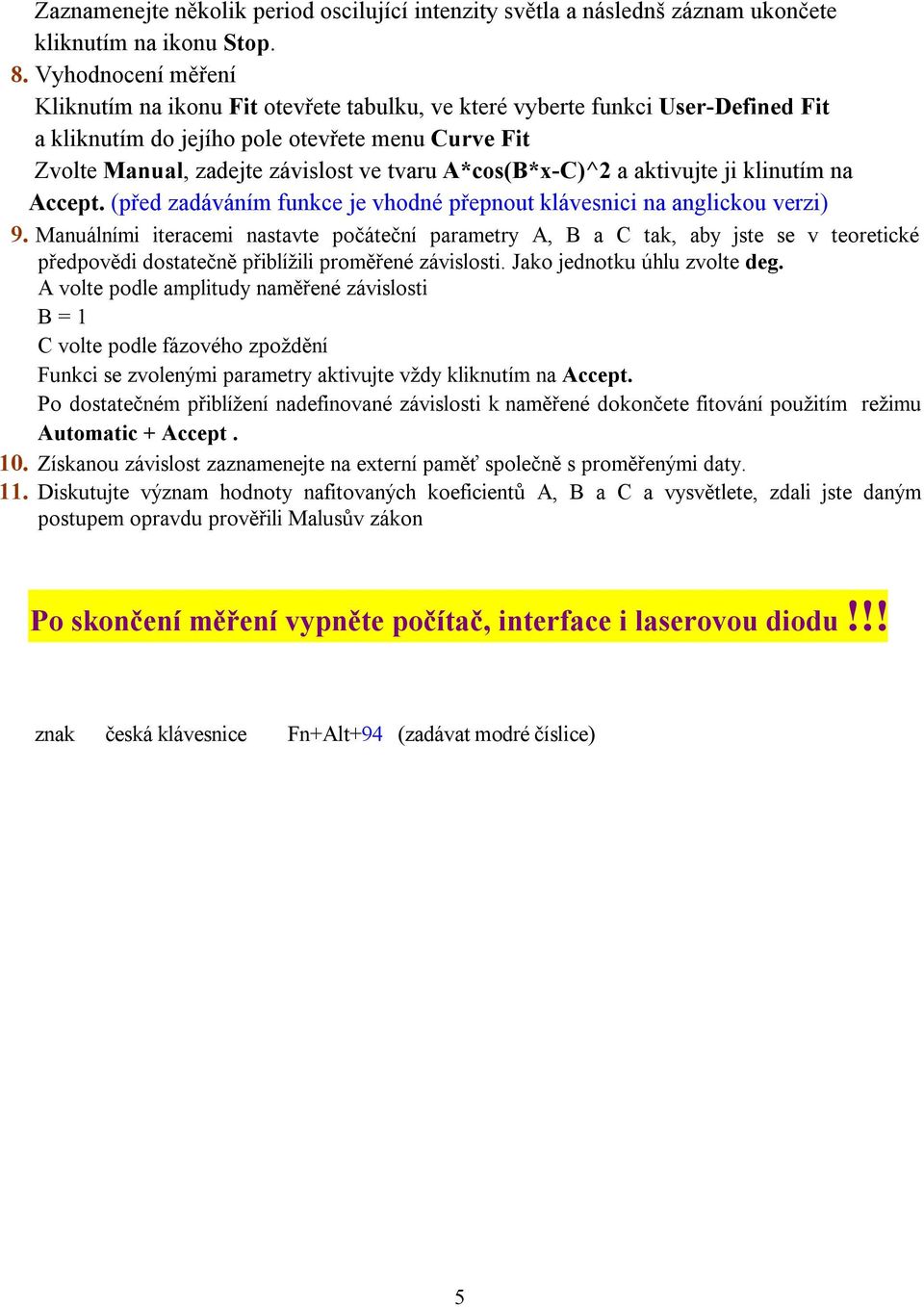 Zaznamenejte několik period oscilující intenzity světla a následnš záznam ukončete kliknutím na ikonu Stop.

8. Vyhodnocení měření
Kliknutím na ikonu Fit otevřete tabulku, ve které vyberte funkci User-Defined Fit a kliknutím do jejího pole otevřete menu Curve Fit
Zvolte Manual, zadejte závislost ve tvaru A*cos(B*x-C)^2 a aktivujte ji klinutím na Accept. (před zadáváním funkce je vhodné přepnout klávesnici na anglickou verzi)

9. Manuálními iteracemi nastavte počáteční parametry A, B a C tak, aby jste se v teoretické předpovědi dostatečně přiblížili proměřené závislosti. Jako jednotku úhlu zvolte deg.
A volte podle amplitudy naměřené závislosti
B = 1
C volte podle fázového zpoždění
Funkci se zvolenými parametry aktivujte vždy kliknutím na Accept.
Po dostatečném přiblížení nadefinované závislosti k naměřené dokončete fitování použitím režimu Automatic + Accept .

10. Získanou závislost zaznamenejte na externí paměť společně s proměřenými daty.

11. Diskutujte význam hodnoty nafitovaných koeficientů A, B a C a vysvětlete, zdali jste daným postupem opravdu prověřili Malusův zákon

Po skončení měření vypněte počítač, interface i laserovou diodu !!!

znak česká klávesnice Fn+Alt+94 (zadávat modré číslice)

5